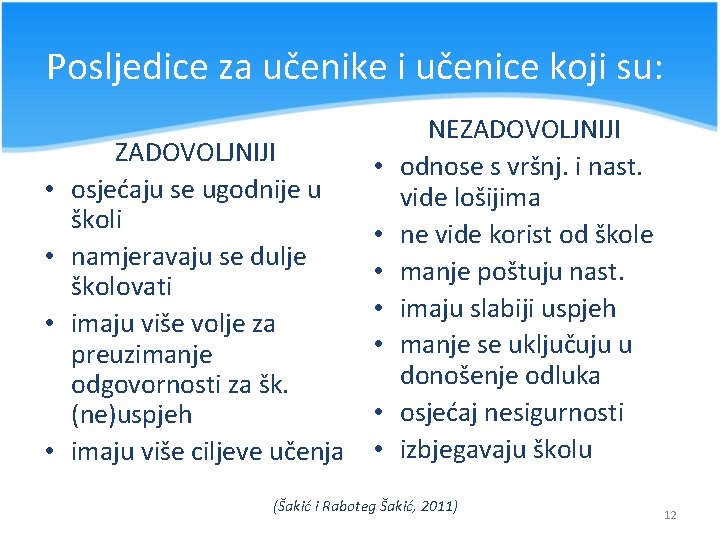 Posljedice za učenike i učenice koji su:

ZADOVOLJNIJI
• osjećaju se ugodnije u školi
• namjeravaju se dulje školovati
• imaju više volje za preuzimanje odgovornosti za šk. (ne)uspjeh
• imaju više ciljeve učenja

NEZADOVOLJNIJI
• odnose s vršnj. i nast. vide lošijima
• ne vide korist od škole
• manje poštuju nast.
• imaju slabiji uspjeh
• manje se uključuju u donošenje odluka
• osjećaj nesigurnosti
• izbjegavaju školu

(Šakić i Raboteg Šakić, 2011)

12